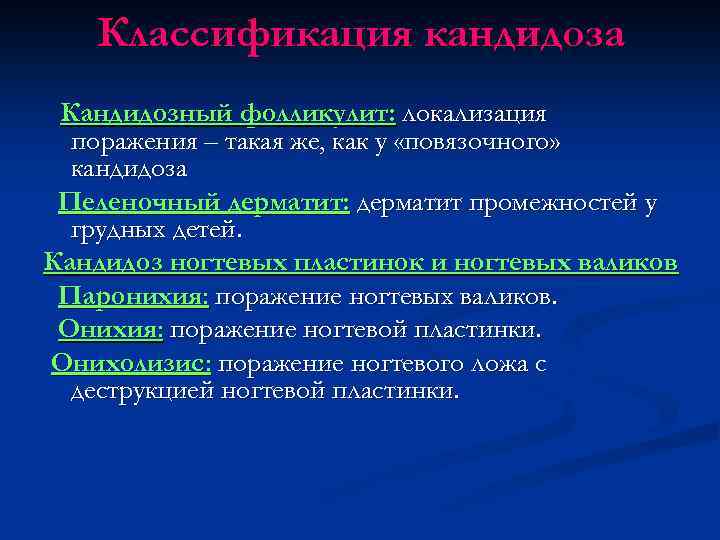 Классификация кандидоза

Кандидозный фолликулит: локализация поражения – такая же, как у «повязочного» кандидоза

Пеленочный дерматит: дерматит промежностей у грудных детей.

Кандидоз ногтевых пластинок и ногтевых валиков

Паронихия: поражение ногтевых валиков.

Онихия: поражение ногтевой пластинки.

Онихолизис: поражение ногтевого ложа с деструкцией ногтевой пластинки.